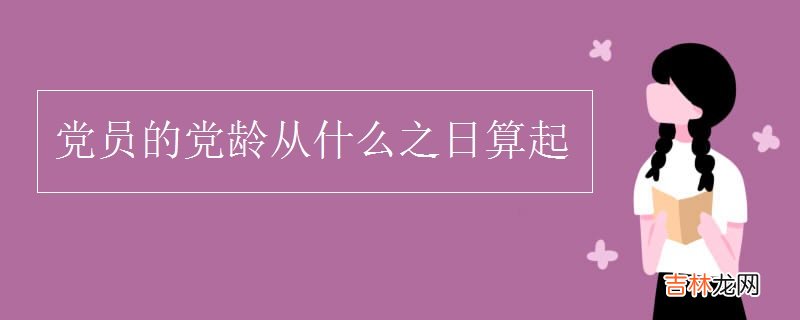 党员的党龄从什么之日算起

吉林龙网